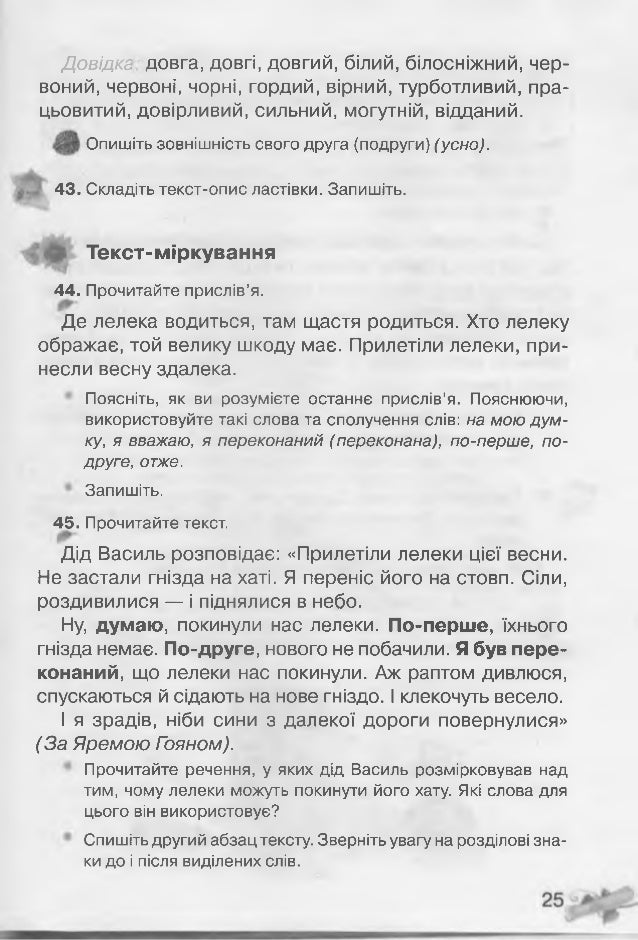 Довідка: довга, довгі, довгий, білий, білосніжний, червоний, червоні, чорні, гордий, вірний, турботливий, працьовитий, довірливий, сильний, могутній, відданий.

Опишіть зовнішність свого друга (подруги) (усно).

43. Складіть текст-опис ластівки. Запишіть.

Текст-міркування

44. Прочитайте прислів'я.

Де лелека водиться, там щастя родиться. Хто лелеку ображає, той велику шкоду має. Прилетіли лелеки, принесли весну здалека.

Поясніть, як ви розумієте останнє прислів'я. Пояснюючи, використовуйте такі слова та сполучення слів: на мою думку, я вважаю, я переконаний (переконана), по-перше, по-друге, отже.

Запишіть.

45. Прочитайте текст.

Дід Василь розповідає: «Прилетіли лелеки цієї весни. Не застали гнізда на хаті. Я переніс його на стовп. Сіли, роздивилися — і піднялися в небо.

Ну, думаю, покинули нас лелеки. По-перше, їхнього гнізда немає. По-друге, нового не побачили. Я був переконаний, що лелеки нас покинули. Аж раптом дивлюся, спускаються й сідають на нове гніздо. І клекочуть весело.

І я зрадів, ніби сини з далекої дороги повернулися» (За Яремою Гояном).

Прочитайте речення, у яких дід Василь розмірковував над тим, чому лелеки можуть покинути його хату. Які слова для цього він використовує?

Спишіть другий абзац тексту. Зверніть увагу на розділові знаки до і після виділених слів.

25